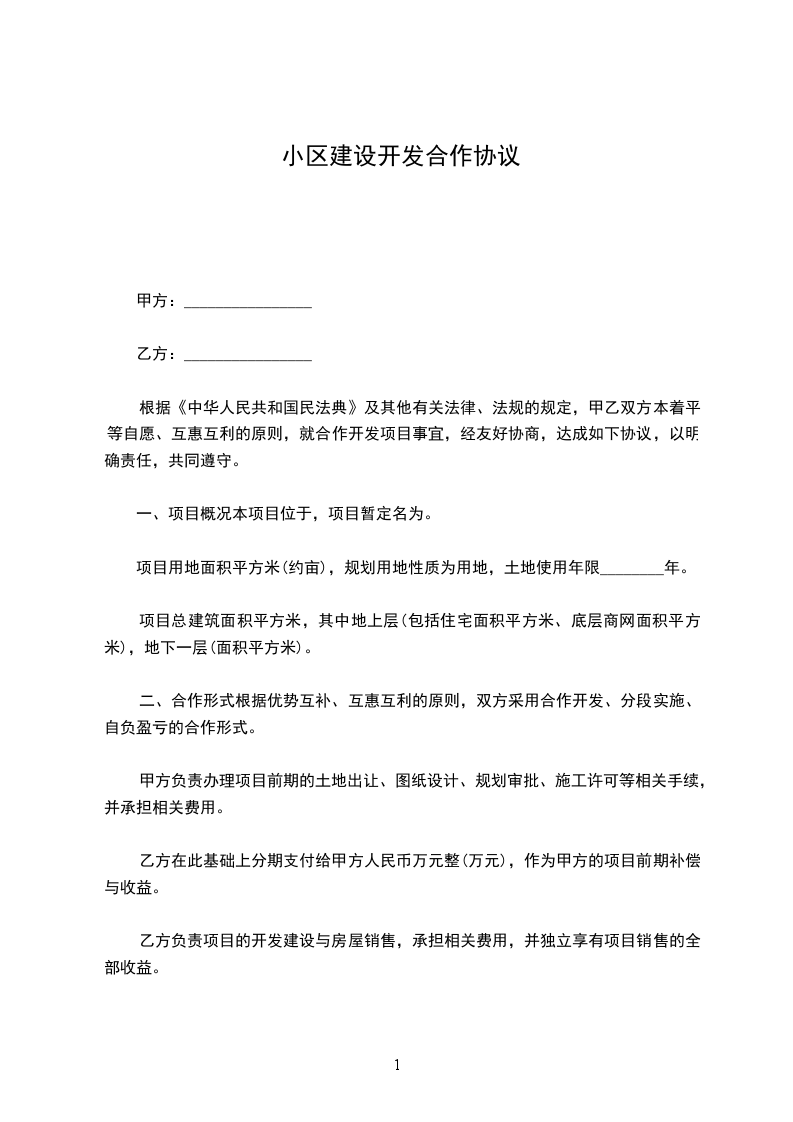 小区建设开发合作协议

甲方：________________

乙方：________________

根据《中华人民共和国民法典》及其他有关法律、法规的规定，甲乙双方本着平等自愿、互惠互利的原则，就合作开发项目事宜，经友好协商，达成如下协议，以明确责任，共同遵守。

一、项目概况本项目位于，项目暂定名为。

项目用地面积平方米(约亩)，规划用地性质为用地，土地使用年限________年。

项目总建筑面积平方米，其中地上层(包括住宅面积平方米、底层商网面积平方米)，地下一层(面积平方米)。

二、合作形式根据优势互补、互惠互利的原则，双方采用合作开发、分段实施、自负盈亏的合作形式。

甲方负责办理项目前期的土地出让、图纸设计、规划审批、施工许可等相关手续，并承担相关费用。

乙方在此基础上分期支付给甲方人民币万元整(万元)，作为甲方的项目前期补偿与收益。

乙方负责项目的开发建设与房屋销售，承担相关费用，并独立享有项目销售的全部收益。

1